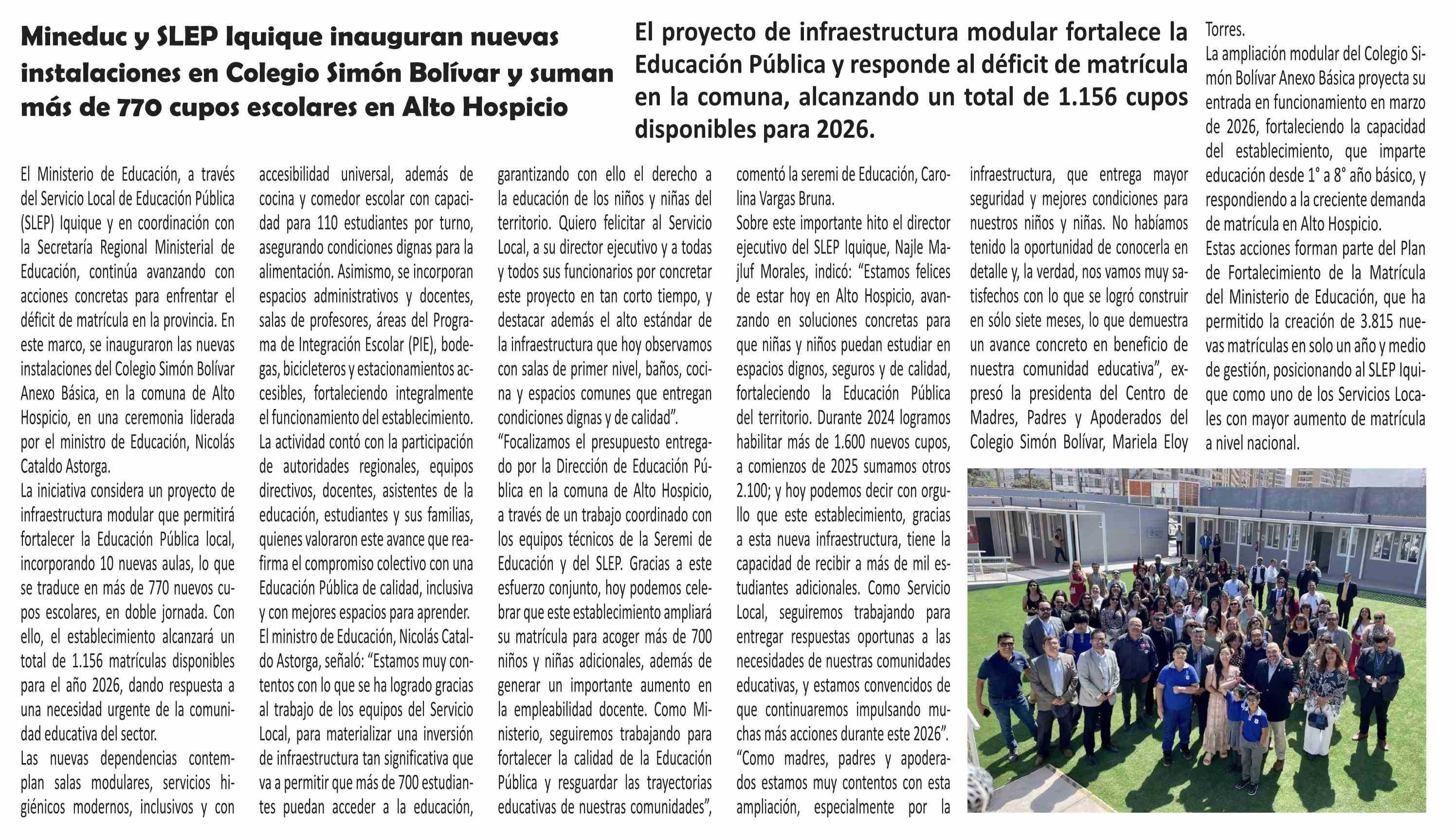 Mineduc y SLEP Iquique inauguran nuevas instalaciones en Colegio Simón Bolívar y suman más de 770 cupos escolares en Alto Hospicio

El proyecto de infraestructura modular fortalece la Educación Pública y responde al déficit de matrícula en la comuna, alcanzando un total de 1.156 cupos disponibles para 2026.

El Ministerio de Educación, a través del Servicio Local de Educación Pública (SLEP) Iquique y en coordinación con la Secretaría Regional Ministerial de Educación, continúa avanzando con acciones concretas para enfrentar el déficit de matrícula en la provincia. En este marco, se inauguraron las nuevas instalaciones del Colegio Simón Bolívar Anexo Básica, en la comuna de Alto Hospicio, en una ceremonia liderada por el ministro de Educación, Nicolás Cataldo Astorga.
La iniciativa considera un proyecto de infraestructura modular que permitirá fortalecer la Educación Pública local, incorporando 10 nuevas aulas, lo que se traduce en más de 770 nuevos cupos escolares, en doble jornada. Con ello, el establecimiento alcanzará un total de 1.156 matrículas disponibles para el año 2026, dando respuesta a una necesidad urgente de la comunidad educativa del sector.
Las nuevas dependencias contemplan salas modulares, servicios higiénicos modernos, inclusivos y con accesibilidad universal, además de cocina y comedor escolar con capacidad para 110 estudiantes por turno, asegurando condiciones dignas para la alimentación. Asimismo, se incorporan espacios administrativos y docentes, salas de profesores, áreas del Programa de Integración Escolar (PIE), bodegas, bicicleteros y estacionamientos accesibles, fortaleciendo integralmente el funcionamiento del establecimiento.
La actividad contó con la participación de autoridades regionales, equipos directivos, docentes, asistentes de la educación, estudiantes y sus familias, quienes valoraron este avance que reafirma el compromiso colectivo con una Educación Pública de calidad, inclusiva y con mejores espacios para aprender.
El ministro de Educación, Nicolás Cataldo Astorga, señaló: “Estamos muy contentos con lo que se ha logrado gracias al trabajo de los equipos del Servicio Local, para materializar una inversión de infraestructura tan significativa que va a permitir que más de 700 estudiantes puedan acceder a la educación, garantizando con ello el derecho a la educación de los niños y niñas del territorio. Quiero felicitar al Servicio Local, a su director ejecutivo y a todas y todos sus funcionarios por concretar este proyecto en tan corto tiempo, y destacar además el alto estándar de la infraestructura que hoy observamos con salas de primer nivel, baños, cocina y espacios comunes que entregan condiciones dignas y de calidad”.
“Focalizamos el presupuesto entregado por la Dirección de Educación Pública en la comuna de Alto Hospicio, a través de un trabajo coordinado con los equipos técnicos de la Seremi de Educación y del SLEP. Gracias a este esfuerzo conjunto, hoy podemos celebrar que este establecimiento ampliará su matrícula para acoger más de 700 niños y niñas adicionales, además de generar un importante aumento en la empleabilidad docente. Como Ministerio, seguiremos trabajando para fortalecer la calidad de la Educación Pública y resguardar las trayectorias educativas de nuestras comunidades”, comentó la seremi de Educación, Carolina Vargas Bruna.
Sobre este importante hito el director ejecutivo del SLEP Iquique, Najle Majluf Morales, indicó: “Estamos felices de estar hoy en Alto Hospicio, avanzando en soluciones concretas para que niñas y niños puedan estudiar en espacios dignos, seguros y de calidad, fortaleciendo la Educación Pública del territorio. Durante 2024 logramos habilitar más de 1.600 nuevos cupos, a comienzos de 2025 sumamos otros 2.100; y hoy podemos decir con orgullo que este establecimiento, gracias a esta nueva infraestructura, tiene la capacidad de recibir a más de mil estudiantes adicionales. Como Servicio Local, seguiremos trabajando para entregar respuestas oportunas a las necesidades de nuestras comunidades educativas, y estamos convencidos de que continuaremos impulsando muchas más acciones durante este 2026”.
“Como madres, padres y apoderados estamos muy contentos con esta ampliación, especialmente por la infraestructura, que entrega mayor seguridad y mejores condiciones para nuestros niños y niñas. No habíamos tenido la oportunidad de conocerla en detalle y, la verdad, nos vamos muy satisfechos con lo que se logró construir en sólo siete meses, lo que demuestra un avance concreto en beneficio de nuestra comunidad educativa”, expresó la presidenta del Centro de Madres, Padres y Apoderados del Colegio Simón Bolívar, Mariela Eloy Torres.
La ampliación modular del Colegio Simón Bolívar Anexo Básica proyecta su entrada en funcionamiento en marzo de 2026, fortaleciendo la capacidad del establecimiento, que imparte educación desde 1° a 8° año básico, y respondiendo a la creciente demanda de matrícula en Alto Hospicio.
Estas acciones forman parte del Plan de Fortalecimiento de la Matrícula del Ministerio de Educación, que ha permitido la creación de 3.815 nuevas matrículas en solo un año y medio de gestión, posicionando al SLEP Iquique como uno de los Servicios Locales con mayor aumento de matrícula a nivel nacional.